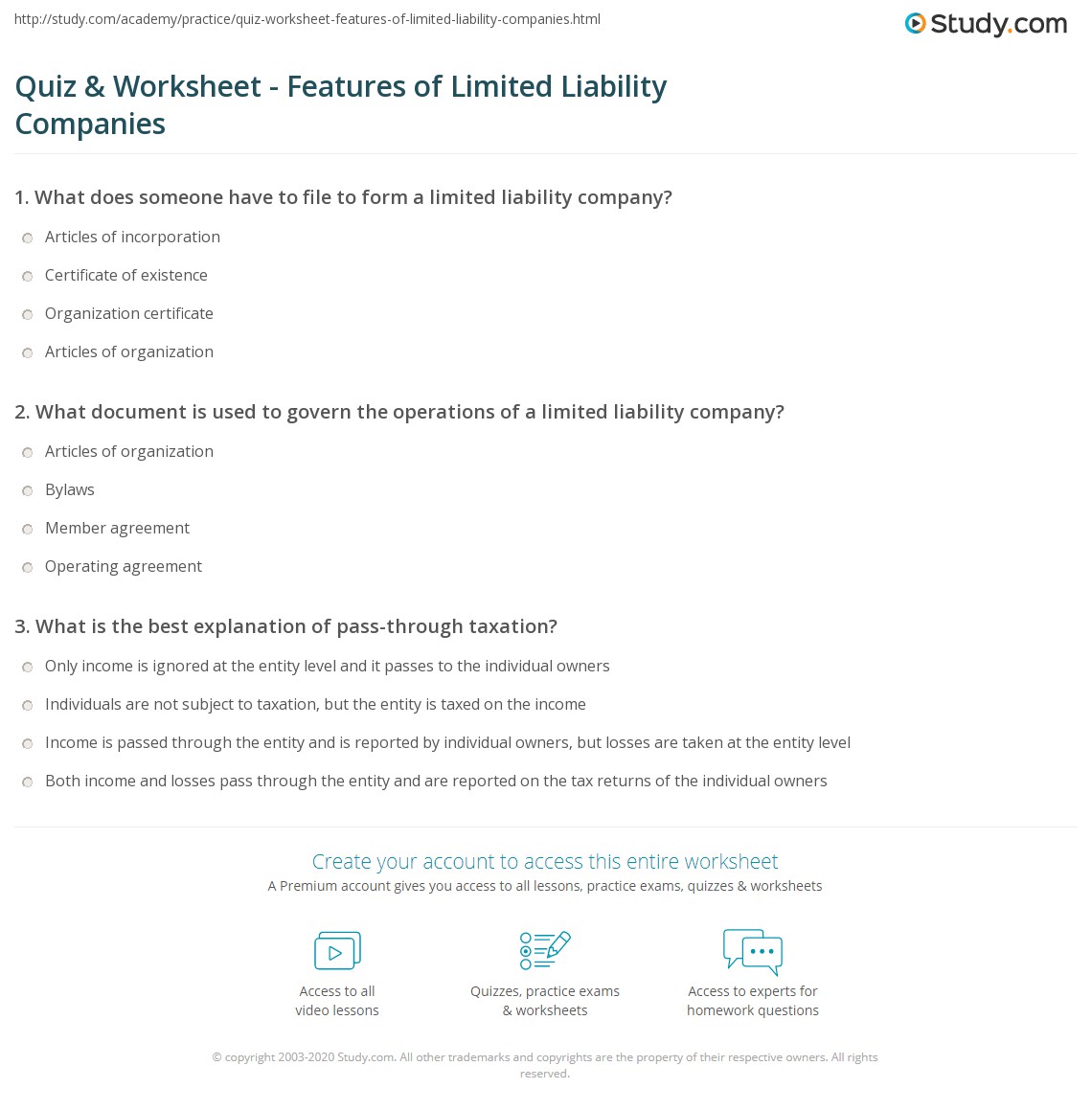 http://study.com/academy/practice/quiz-worksheet-features-of-limited-liability-companies.html

Study.com

Quiz & Worksheet - Features of Limited Liability Companies

1. What does someone have to file to form a limited liability company?

Articles of incorporation

Certificate of existence

Organization certificate

Articles of organization

2. What document is used to govern the operations of a limited liability company?

Articles of organization

Bylaws

Member agreement

Operating agreement

3. What is the best explanation of pass-through taxation?

Only income is ignored at the entity level and it passes to the individual owners

Individuals are not subject to taxation, but the entity is taxed on the income

Income is passed through the entity and is reported by individual owners, but losses are taken at the entity level

Both income and losses pass through the entity and are reported on the tax returns of the individual owners

Create your account to access this entire worksheet

A Premium account gives you access to all lessons, practice exams, quizzes & worksheets

Access to all video lessons

Quizzes, practice exams & worksheets

Access to experts for homework questions

© copyright 2003-2020 Study.com. All other trademarks and copyrights are the property of their respective owners. All rights reserved.